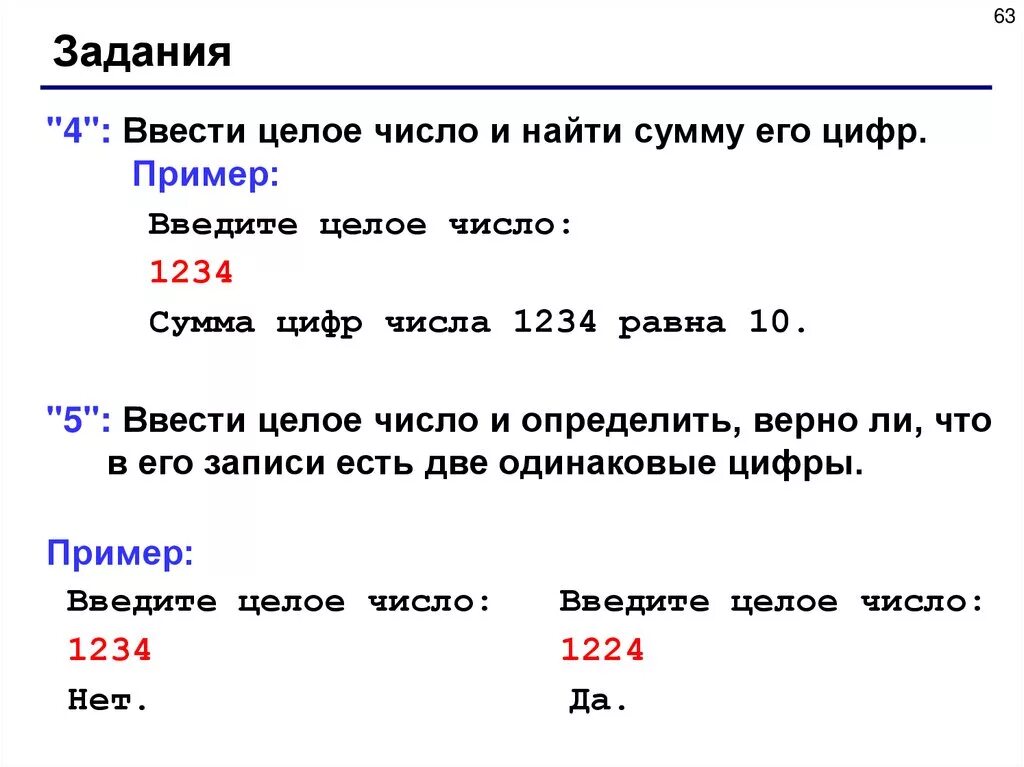 63

Задания

"4": Ввести целое число и найти сумму его цифр.

Пример:

Введите целое число:
1234
Сумма цифр числа 1234 равна 10.

"5": Ввести целое число и определить, верно ли, что в его записи есть две одинаковые цифры.

Пример:

Введите целое число:
1234
Нет.

Введите целое число:
1224
Да.